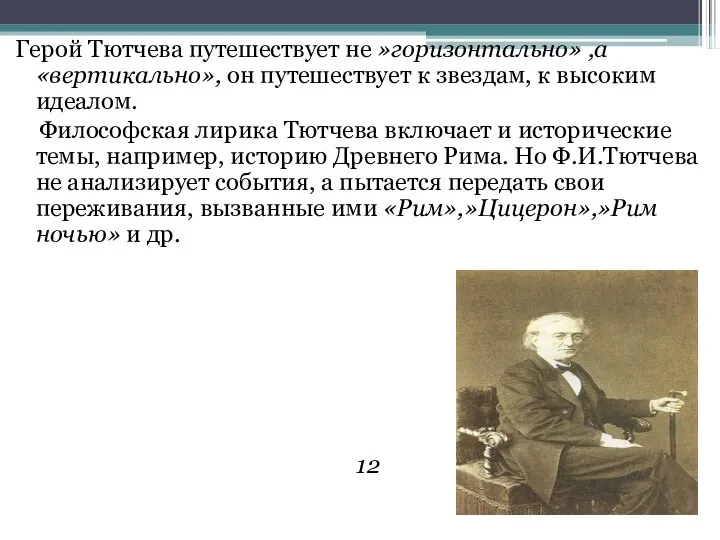 Герой Тютчева путешествует не »горизонтально» ,а «вертикально», он путешествует к звездам, к высоким идеалом.

Философская лирика Тютчева включает и исторические темы, например, историю Древнего Рима. Но Ф.И.Тютчева не анализирует события, а пытается передать свои переживания, вызванные ими «Рим»,»Цицерон»,»Рим ночью» и др.

12